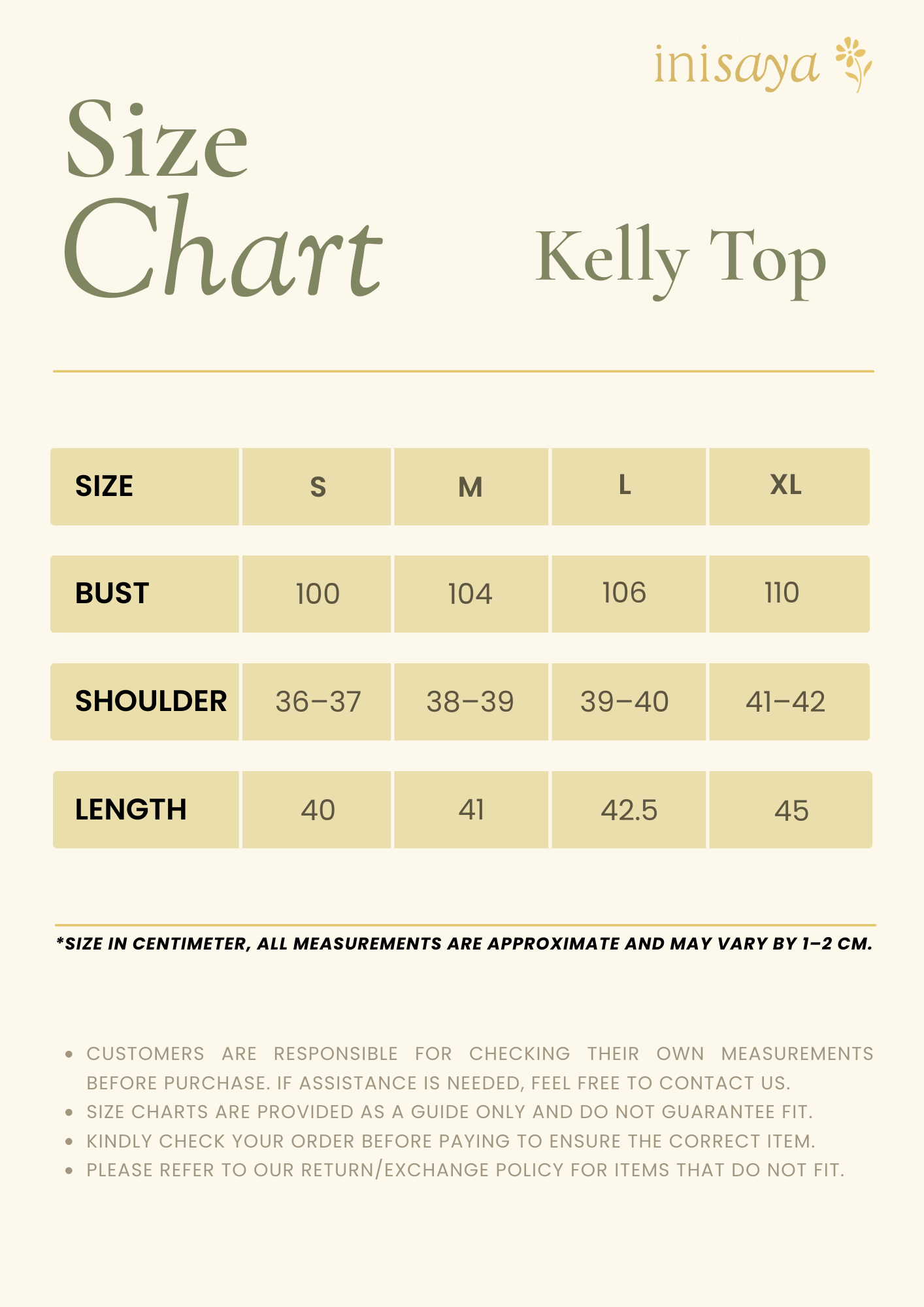 inisaya

Size
Chart

Kelly Top

| SIZE | S | M | L | XL |
|---|---|---|---|---|
| BUST | 100 | 104 | 106 | 110 |
| SHOULDER | 36-37 | 38-39 | 39-40 | 41-42 |
| LENGTH | 40 | 41 | 42.5 | 45 |

*SIZE IN CENTIMETER, ALL MEASUREMENTS ARE APPROXIMATE AND MAY VARY BY 1-2 CM.

• CUSTOMERS ARE RESPONSIBLE FOR CHECKING THEIR OWN MEASUREMENTS BEFORE PURCHASE. IF ASSISTANCE IS NEEDED, FEEL FREE TO CONTACT US.
• SIZE CHARTS ARE PROVIDED AS A GUIDE ONLY AND DO NOT GUARANTEE FIT.
• KINDLY CHECK YOUR ORDER BEFORE PAYING TO ENSURE THE CORRECT ITEM.
• PLEASE REFER TO OUR RETURN/EXCHANGE POLICY FOR ITEMS THAT DO NOT FIT.